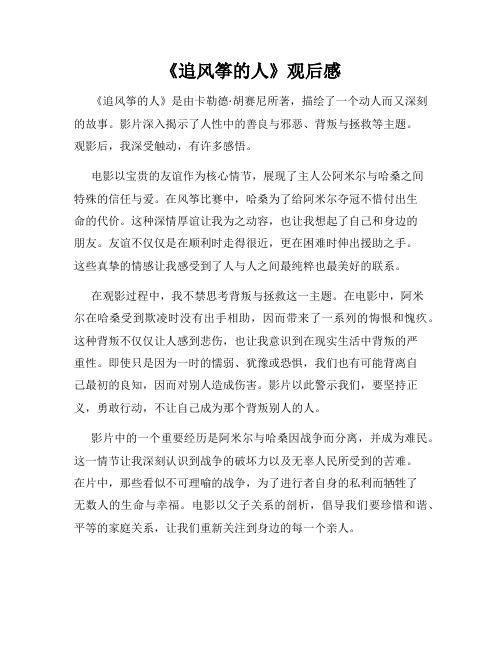 《追风筝的人》观后感

《追风筝的人》是由卡勒德·胡赛尼所著，描绘了一个动人而又深刻的故事。影片深入揭示了人性中的善良与邪恶、背叛与拯救等主题。观影后，我深受触动，有许多感悟。

电影以宝贵的友谊作为核心情节，展现了主人公阿米尔与哈桑之间特殊的信任与爱。在风筝比赛中，哈桑为了给阿米尔夺冠不惜付出生命的代价。这种深情厚谊让我为之动容，也让我想起了自己和身边的朋友。友谊不仅仅是在顺利时走得很近，更在困难时伸出援助之手。这些真挚的情感让我感受到了人与人之间最纯粹也最美好的联系。

在观影过程中，我不禁思考背叛与拯救这一主题。在电影中，阿米尔在哈桑受到欺凌时没有出手相助，因而带来了一系列的悔恨和愧疚。这种背叛不仅仅让人感到悲伤，也让我意识到在现实生活中背叛的严重性。即使只是因为一时的懦弱、犹豫或恐惧，我们也有可能背离自己最初的良知，因而对别人造成伤害。影片以此警示我们，要坚持正义，勇敢行动，不让自己成为那个背叛别人的人。

影片中的一个重要经历是阿米尔与哈桑因战争而分离，并成为难民。这一情节让我深刻认识到战争的破坏力以及无辜人民所受到的苦难。在片中，那些看似不可理喻的战争，为了进行者自身的私利而牺牲了无数人的生命与幸福。电影以父子关系的剖析，倡导我们要珍惜和谐、平等的家庭关系，让我们重新关注到身边的每一个亲人。